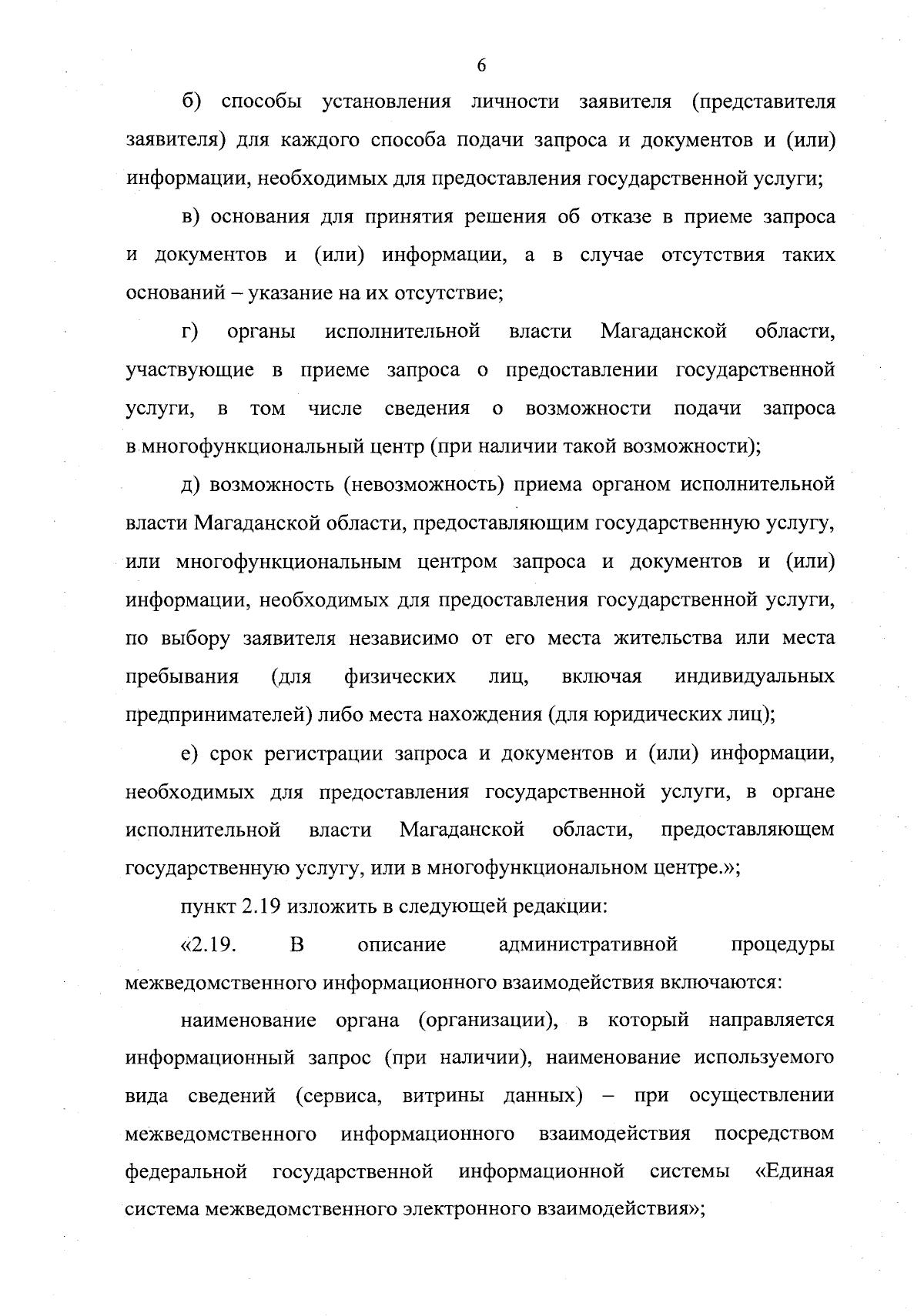 6

б) способы установления личности заявителя (представителя заявителя) для каждого способа подачи запроса и документов и (или) информации, необходимых для предоставления государственной услуги;

в) основания для принятия решения об отказе в приеме запроса и документов и (или) информации, а в случае отсутствия таких оснований – указание на их отсутствие;

г) органы исполнительной власти Магаданской области, участвующие в приеме запроса о предоставлении государственной услуги, в том числе сведения о возможности подачи запроса в многофункциональный центр (при наличии такой возможности);

д) возможность (невозможность) приема органом исполнительной власти Магаданской области, предоставляющим государственную услугу, или многофункциональным центром запроса и документов и (или) информации, необходимых для предоставления государственной услуги, по выбору заявителя независимо от его места жительства или места пребывания (для физических лиц, включая индивидуальных предпринимателей) либо места нахождения (для юридических лиц);

е) срок регистрации запроса и документов и (или) информации, необходимых для предоставления государственной услуги, в органе исполнительной власти Магаданской области, предоставляющем государственную услугу, или в многофункциональном центре.»;

пункт 2.19 изложить в следующей редакции:

«2.19. В описание административной процедуры межведомственного информационного взаимодействия включаются:

наименование органа (организации), в который направляется информационный запрос (при наличии), наименование используемого вида сведений (сервиса, витрины данных) – при осуществлении межведомственного информационного взаимодействия посредством федеральной государственной информационной системы «Единая система межведомственного электронного взаимодействия»;